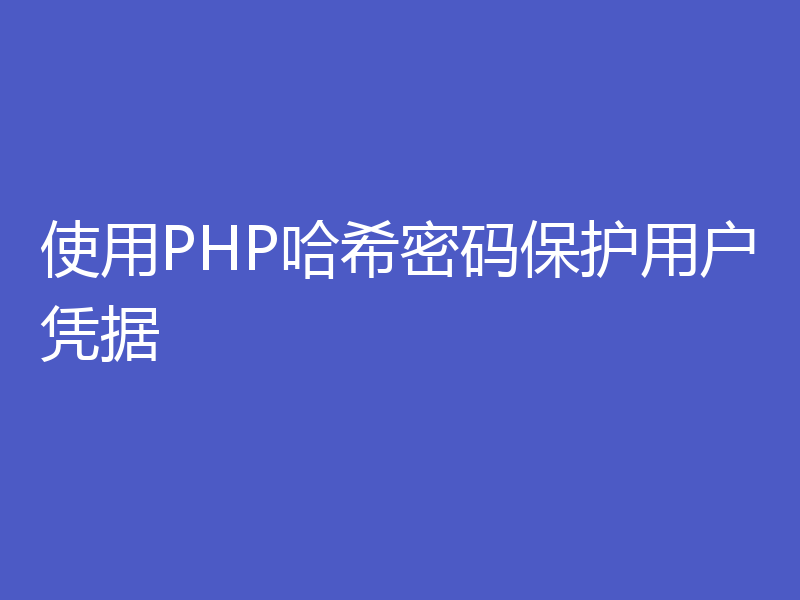 使用PHP哈希密码保护用户凭据